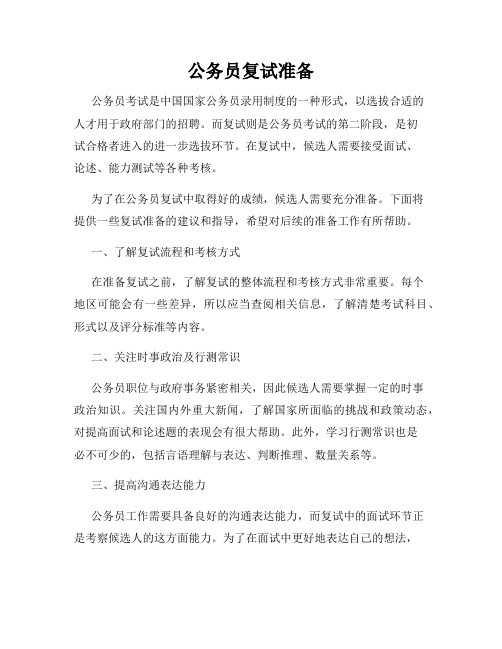 公务员复试准备

公务员考试是中国国家公务员录用制度的一种形式，以选拔合适的人才用于政府部门的招聘。而复试则是公务员考试的第二阶段，是初试合格者进入的进一步选拔环节。在复试中，候选人需要接受面试、论述、能力测试等各种考核。

为了在公务员复试中取得好的成绩，候选人需要充分准备。下面将提供一些复试准备的建议和指导，希望对后续的准备工作有所帮助。

一、了解复试流程和考核方式

在准备复试之前，了解复试的整体流程和考核方式非常重要。每个地区可能会有一些差异，所以应当查阅相关信息，了解清楚考试科目、形式以及评分标准等内容。

二、关注时事政治及行测常识

公务员职位与政府事务紧密相关，因此候选人需要掌握一定的时事政治知识。关注国内外重大新闻，了解国家所面临的挑战和政策动态，对提高面试和论述题的表现会有很大帮助。此外，学习行测常识也是必不可少的，包括言语理解与表达、判断推理、数量关系等。

三、提高沟通表达能力

公务员工作需要具备良好的沟通表达能力，而复试中的面试环节正是考察候选人的这方面能力。为了在面试中更好地表达自己的想法，